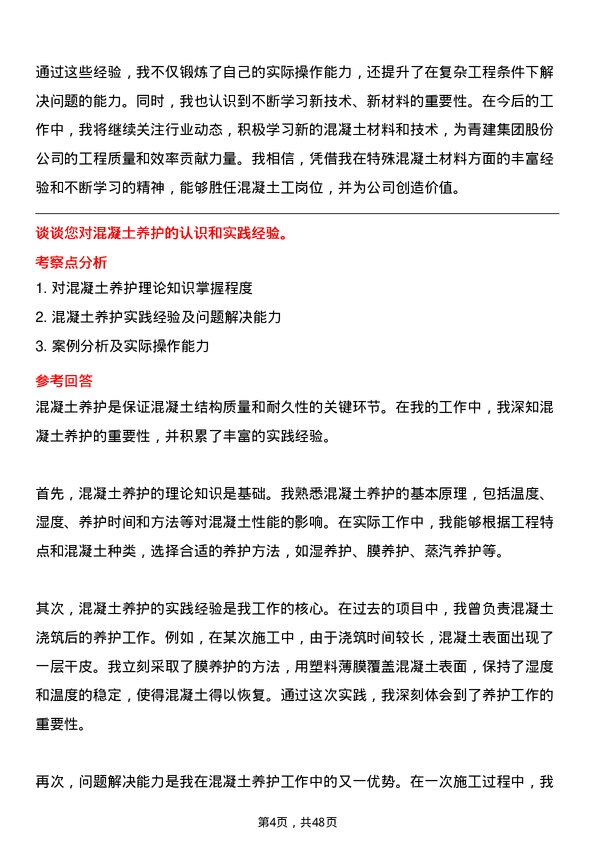 通过这些经验，我不仅锻炼了自己的实际操作能力，还提升了在复杂工程条件下解决问题的能力。同时，我也认识到不断学习新技术、新材料的重要性。在今后的工作中，我将继续关注行业动态，积极学习新的混凝土材料和技术，为青建集团股份公司的工程质量和效率贡献力量。我相信，凭借我在特殊混凝土材料方面的丰富经验和不断学习的精神，能够胜任混凝土工岗位，并为公司创造价值。

谈谈您对混凝土养护的认识和实践经验。

考察点分析

1. 对混凝土养护理论知识掌握程度

2. 混凝土养护实践经验及问题解决能力

3. 案例分析及实际操作能力

参考回答

混凝土养护是保证混凝土结构质量和耐久性的关键环节。在我的工作中，我深知混凝土养护的重要性，并积累了丰富的实践经验。

首先，混凝土养护的理论知识是基础。我熟悉混凝土养护的基本原理，包括温度、湿度、养护时间和方法等对混凝土性能的影响。在实际工作中，我能够根据工程特点和混凝土种类，选择合适的养护方法，如湿养护、膜养护、蒸汽养护等。

其次，混凝土养护的实践经验是我工作的核心。在过去的项目中，我曾负责混凝土浇筑后的养护工作。例如，在某次施工中，由于浇筑时间较长，混凝土表面出现了一层干皮。我立刻采取了膜养护的方法，用塑料薄膜覆盖混凝土表面，保持了湿度和温度的稳定，使得混凝土得以恢复。通过这次实践，我深刻体会到了养护工作的重要性。

再次，问题解决能力是我在混凝土养护工作中的又一优势。在一次施工过程中，我

第4页，共48页